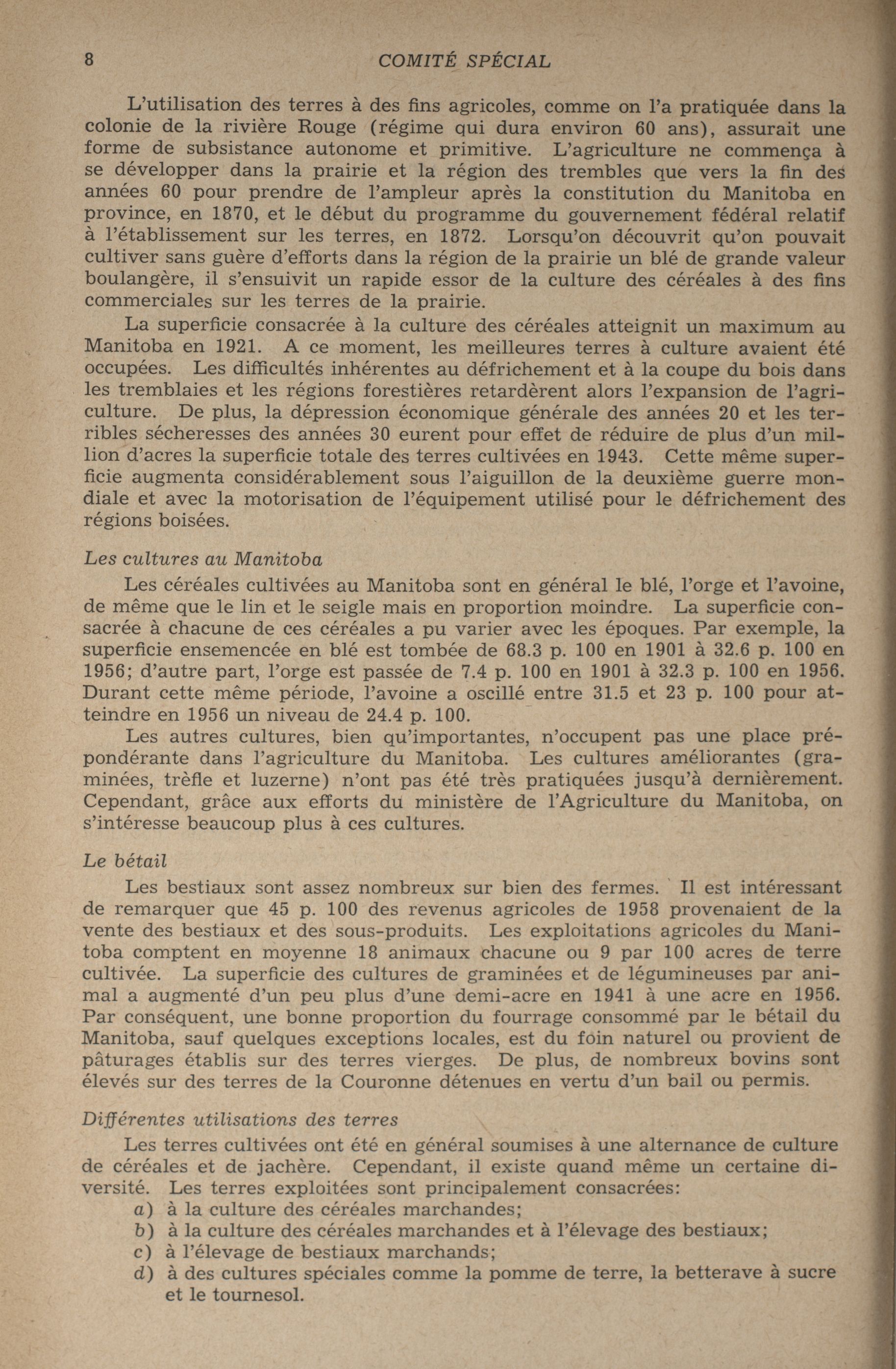 8 COMITÉ SPÉCIAL

L'utilisation des terres à des fins agricoles, comme on l'a pratiquée dans la colonie de la rivière Rouge (régime qui dura environ 60 ans), assurait une forme de subsistance autonome et primitive. L'agriculture ne commença à se développer dans la prairie et la région des trembles que vers la fin des années 60 pour prendre de l'ampleur après la constitution du Manitoba en province, en 1870, et le début du programme du gouvernement fédéral relatif à l'établissement sur les terres, en 1872. Lorsqu'on découvrit qu'on pouvait cultiver sans guère d'efforts dans la région de la prairie un blé de grande valeur boulangère, il s'ensuivit un rapide essor de la culture des céréales à des fins commerciales sur les terres de la prairie.

La superficie consacrée à la culture des céréales atteignit un maximum au Manitoba en 1921. A ce moment, les meilleures terres à culture avaient été occupées. Les difficultés inhérentes au défrichement et à la coupe du bois dans les tremblaies et les régions forestières retardèrent alors l'expansion de l'agriculture. De plus, la dépression économique générale des années 20 et les terribles sécheresses des années 30 eurent pour effet de réduire de plus d'un million d'acres la superficie totale des terres cultivées en 1943. Cette même superficie augmenta considérablement sous l'aiguillon de la deuxième guerre mondiale et avec la motorisation de l'équipement utilisé pour le défrichement des régions boisées.

Les cultures au Manitoba

Les céréales cultivées au Manitoba sont en général le blé, l'orge et l'avoine, de même que le lin et le seigle mais en proportion moindre. La superficie consacrée à chacune de ces céréales a pu varier avec les époques. Par exemple, la superficie ensemencée en blé est tombée de 68.3 p. 100 en 1901 à 32.6 p. 100 en 1956; d'autre part, l'orge est passée de 7.4 p. 100 en 1901 à 32.3 p. 100 en 1956. Durant cette même période, l'avoine a oscillé entre 31.5 et 23 p. 100 pour atteindre en 1956 un niveau de 24.4 p. 100.

Les autres cultures, bien qu'importantes, n'occupent pas une place prépondérante dans l'agriculture du Manitoba. Les cultures améliorantes (graminées, trèfle et luzerne) n'ont pas été très pratiquées jusqu'à dernièrement. Cependant, grâce aux efforts du ministère de l'Agriculture du Manitoba, on s'intéresse beaucoup plus à ces cultures.

Le bétail

Les bestiaux sont assez nombreux sur bien des fermes. Il est intéressant de remarquer que 45 p. 100 des revenus agricoles de 1958 provenaient de la vente des bestiaux et des sous-produits. Les exploitations agricoles du Manitoba comptent en moyenne 18 animaux chacune ou 9 par 100 acres de terre cultivée. La superficie des cultures de graminées et de légumineuses par animal a augmenté d'un peu plus d'une demi-acre en 1941 à une acre en 1956. Par conséquent, une bonne proportion du fourrage consommé par le bétail du Manitoba, sauf quelques exceptions locales, est du foin naturel ou provient de pâturages établis sur des terres vierges. De plus, de nombreux bovins sont élevés sur des terres de la Couronne détenues en vertu d'un bail ou permis.

Différentes utilisations des terres

Les terres cultivées ont été en général soumises à une alternance de culture de céréales et de jachère. Cependant, il existe quand même un certaine diversité. Les terres exploitées sont principalement consacrées:
a) à la culture des céréales marchandes;
b) à la culture des céréales marchandes et à l'élevage des bestiaux;
c) à l'élevage de bestiaux marchands;
d) à des cultures spéciales comme la pomme de terre, la betterave à sucre et le tournesol.